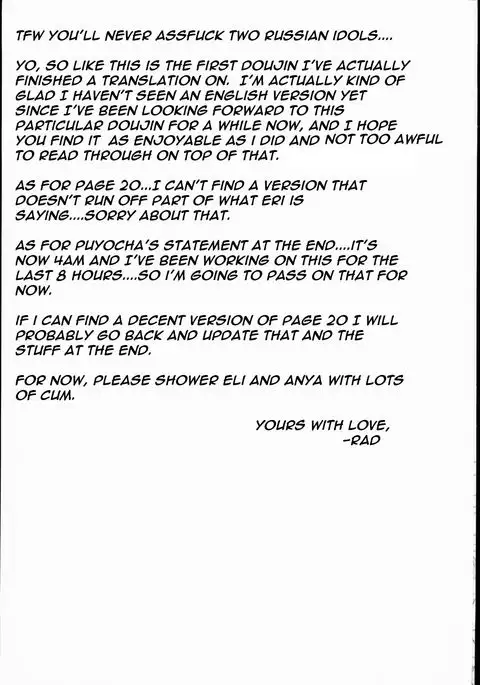 TFW YOU'LL NEVER ASSFUCK TWO RUSSIAN IDOLS....

YO, SO LIKE THIS IS THE FIRST DOUJIN I'VE ACTUALLY FINISHED A TRANSLATION ON. I'M ACTUALLY KIND OF GLAD I HAVEN'T SEEN AN ENGLISH VERSION YET SINCE I'VE BEEN LOOKING FORWARD TO THIS PARTICULAR DOUJIN FOR A WHILE NOW, AND I HOPE YOU FIND IT AS ENJOYABLE AS I DID AND NOT TOO AWFUL TO READ THROUGH ON TOP OF THAT.

AS FOR PAGE 20...I CAN'T FIND A VERSION THAT DOESN'T RUN OFF PART OF WHAT ERI IS SAYING....SORRY ABOUT THAT.

AS FOR PUYOCHA'S STATEMENT AT THE END....IT'S NOW 4AM AND I'VE BEEN WORKING ON THIS FOR THE LAST 8 HOURS....SO I'M GOING TO PASS ON THAT FOR NOW.

IF I CAN FIND A DECENT VERSION OF PAGE 20 I WILL PROBABLY GO BACK AND UPDATE THAT AND THE STUFF AT THE END.

FOR NOW, PLEASE SHOWER ELI AND ANYA WITH LOTS OF CUM.

YOURS WITH LOVE,
-RAD